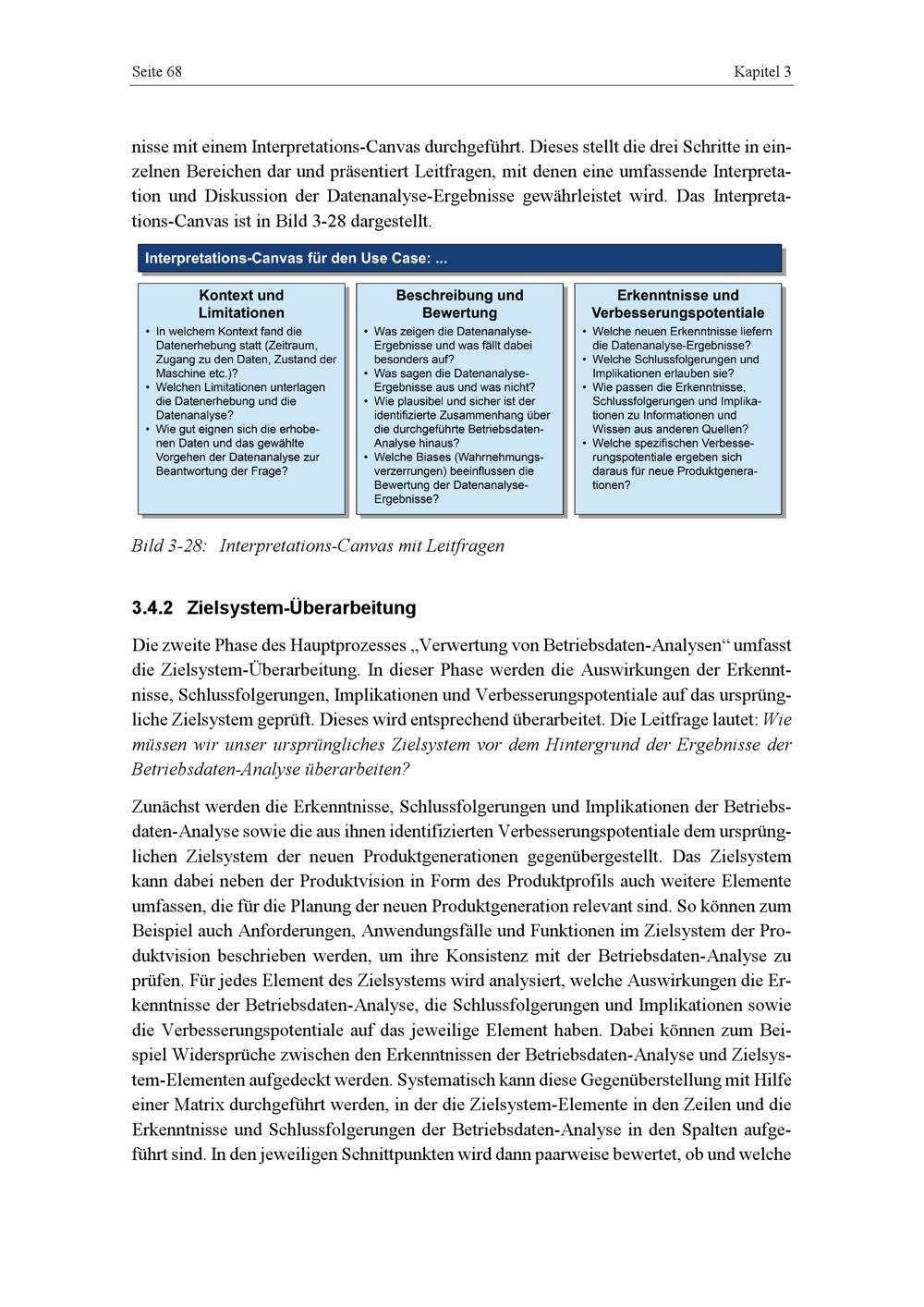 Seite 68

Kapitel 3

nisse mit einem Interpretations-Canvas durchgeführt. Dieses stellt die drei Schritte in einzelnen Bereichen dar und präsentiert Leitfragen, mit denen eine umfassende Interpretation und Diskussion der Datenanalyse-Ergebnisse gewährleistet wird. Das Interpretations-Canvas ist in Bild 3-28 dargestellt.

Interpretations-Canvas für den Use Case: ...

Kontext und Limitationen

• In welchem Kontext fand die Datenerhebung statt (Zeitraum, Zugang zu den Daten, Zustand der Maschine etc.)?
• Welchen Limitationen unterlagen die Datenerhebung und die Datenanalyse?
• Wie gut eignen sich die erhobenen Daten und das gewählte Vorgehen der Datenanalyse zur Beantwortung der Frage?

Beschreibung und Bewertung

• Was zeigen die Datenanalyse-Ergebnisse und was fällt dabei besonders auf?
• Was sagen die Datenanalyse-Ergebnisse aus und was nicht?
• Wie plausibel und sicher ist der identifizierte Zusammenhang über die durchgeführte Betriebsdaten-Analyse hinaus?
• Welche Biases (Wahrnehmungsverzerrungen) beeinflussen die Bewertung der Datenanalyse-Ergebnisse?

Erkenntnisse und Verbesserungspotentiale

• Welche neuen Erkenntnisse liefern die Datenanalyse-Ergebnisse?
• Welche Schlussfolgerungen und Implikationen erlauben sie?
• Wie passen die Erkenntnisse, Schlussfolgerungen und Implikationen zu Informationen und Wissen aus anderen Quellen?
• Welche spezifischen Verbesserungspotentiale ergeben sich daraus für neue Produktgenerationen?

Bild 3-28: Interpretations-Canvas mit Leitfragen

3.4.2 Zielsystem-Überarbeitung

Die zweite Phase des Hauptprozesses „Verwertung von Betriebsdaten-Analysen“ umfasst die Zielsystem-Überarbeitung. In dieser Phase werden die Auswirkungen der Erkenntnisse, Schlussfolgerungen, Implikationen und Verbesserungspotentiale auf das ursprüngliche Zielsystem geprüft. Dieses wird entsprechend überarbeitet. Die Leitfrage lautet: Wie müssen wir unser ursprüngliches Zielsystem vor dem Hintergrund der Ergebnisse der Betriebsdaten-Analyse überarbeiten?

Zunächst werden die Erkenntnisse, Schlussfolgerungen und Implikationen der Betriebsdaten-Analyse sowie die aus ihnen identifizierten Verbesserungspotentiale dem ursprünglichen Zielsystem der neuen Produktgenerationen gegenübergestellt. Das Zielsystem kann dabei neben der Produktvision in Form des Produktprofils auch weitere Elemente umfassen, die für die Planung der neuen Produktgeneration relevant sind. So können zum Beispiel auch Anforderungen, Anwendungsfälle und Funktionen im Zielsystem der Produktvision beschrieben werden, um ihre Konsistenz mit der Betriebsdaten-Analyse zu prüfen. Für jedes Element des Zielsystems wird analysiert, welche Auswirkungen die Erkenntnisse der Betriebsdaten-Analyse, die Schlussfolgerungen und Implikationen sowie die Verbesserungspotentiale auf das jeweilige Element haben. Dabei können zum Beispiel Widersprüche zwischen den Erkenntnissen der Betriebsdaten-Analyse und Zielsystem-Elementen aufgedeckt werden. Systematisch kann diese Gegenüberstellung mit Hilfe einer Matrix durchgeführt werden, in der die Zielsystem-Elemente in den Zeilen und die Erkenntnisse und Schlussfolgerungen der Betriebsdaten-Analyse in den Spalten aufgeführt sind. In den jeweiligen Schnittpunkten wird dann paarweise bewertet, ob und welche